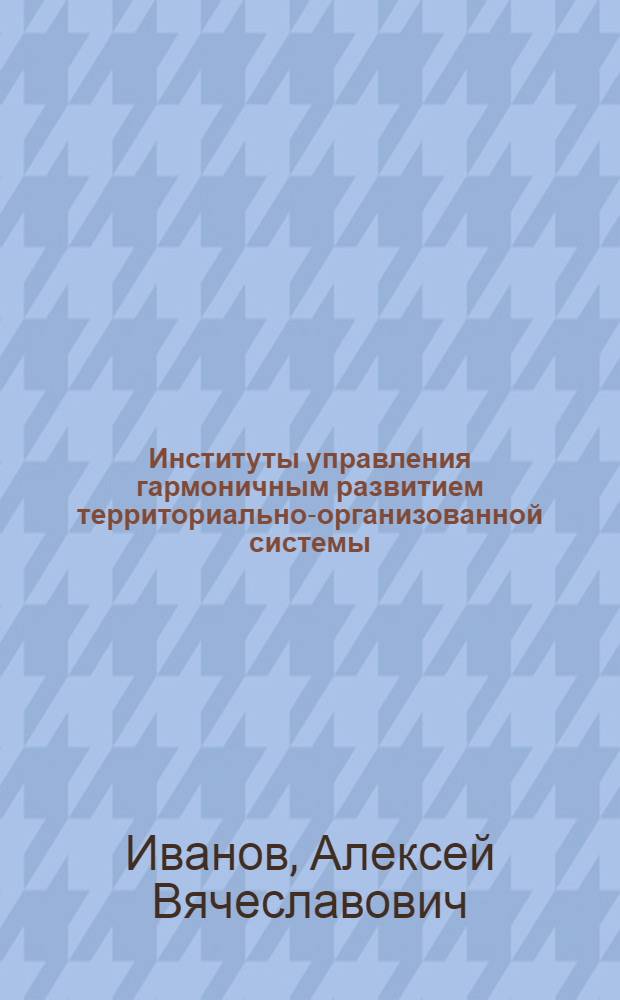 Институты управления гармоничным развитием территориально-организованной системы

Иванов, Алексей Вячеславович